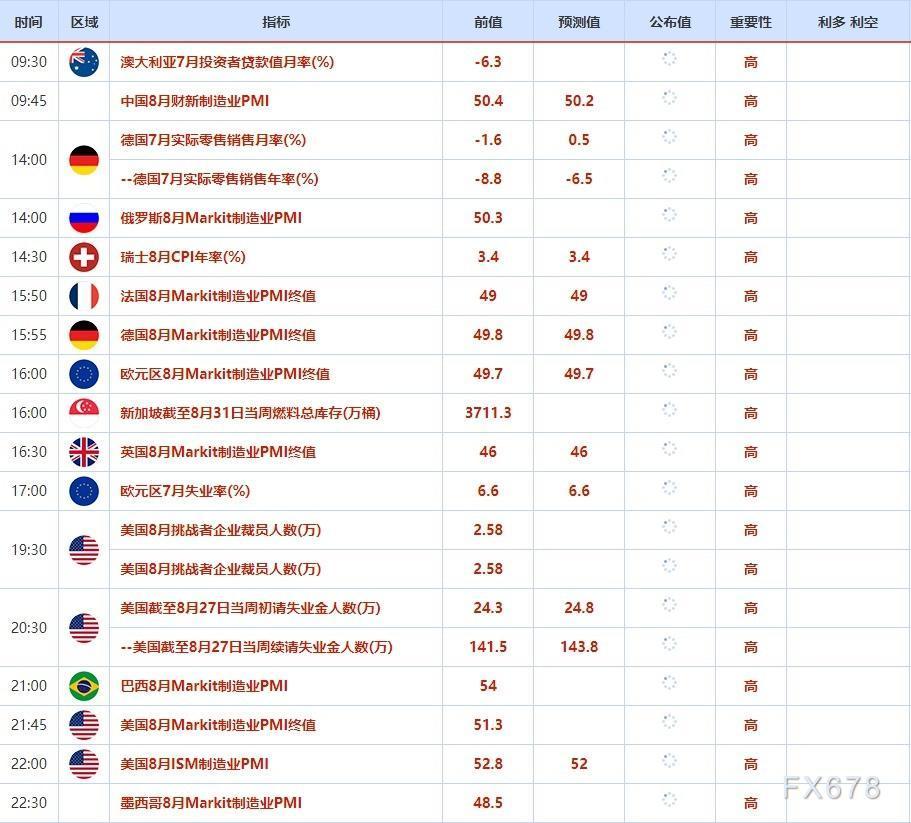 | 时间 | 区域 | 指标 | 前值 | 预测值 | 公布值 | 重要性 | 利多 利空 |
|---|---|---|---|---|---|---|---|
| 09:30 | | 澳大利亚7月投资者贷款值月率(%) | -6.3 | | | 高 | |
| 09:45 | | 中国8月财新制造业PMI | 50.4 | 50.2 | | 高 | |
| 14:00 | | 德国7月实际零售销售月率(%) | -1.6 | 0.5 | | 高 | |
| | | --德国7月实际零售销售年率(%) | -8.8 | -6.5 | | 高 | |
| 14:00 | | 俄罗斯8月Markit制造业PMI | 50.3 | | | 高 | |
| 14:30 | | 瑞士8月CPI年率(%) | 3.4 | 3.4 | | 高 | |
| 15:50 | | 法国8月Markit制造业PMI终值 | 49 | 49 | | 高 | |
| 15:55 | | 德国8月Markit制造业PMI终值 | 49.8 | 49.8 | | 高 | |
| 16:00 | | 欧元区8月Markit制造业PMI终值 | 49.7 | 49.7 | | 高 | |
| 16:00 | | 新加坡截至8月31日当周燃料总库存(万桶) | 3711.3 | | | 高 | |
| 16:30 | | 英国8月Markit制造业PMI终值 | 46 | 46 | | 高 | |
| 17:00 | | 欧元区7月失业率(%) | 6.6 | 6.6 | | 高 | |
| 19:30 | | 美国8月挑战者企业裁员人数(万) | 2.58 | | | 高 | |
| | | 美国8月挑战者企业裁员人数(万) | 2.58 | | | 高 | |
| 20:30 | | 美国截至8月27日当周初请失业金人数(万) | 24.3 | 24.8 | | 高 | |
| | | --美国截至8月27日当周续请失业金人数(万) | 141.5 | 143.8 | | 高 | |
| 21:00 | | 巴西8月Markit制造业PMI | 54 | | | 高 | |
| 21:45 | | 美国8月Markit制造业PMI终值 | 51.3 | | | 高 | |
| 22:00 | | 美国8月ISM制造业PMI | 52.8 | 52 | | 高 | |
| 22:30 | | 墨西哥8月Markit制造业PMI | 48.5 | | | 高 | |

FX678